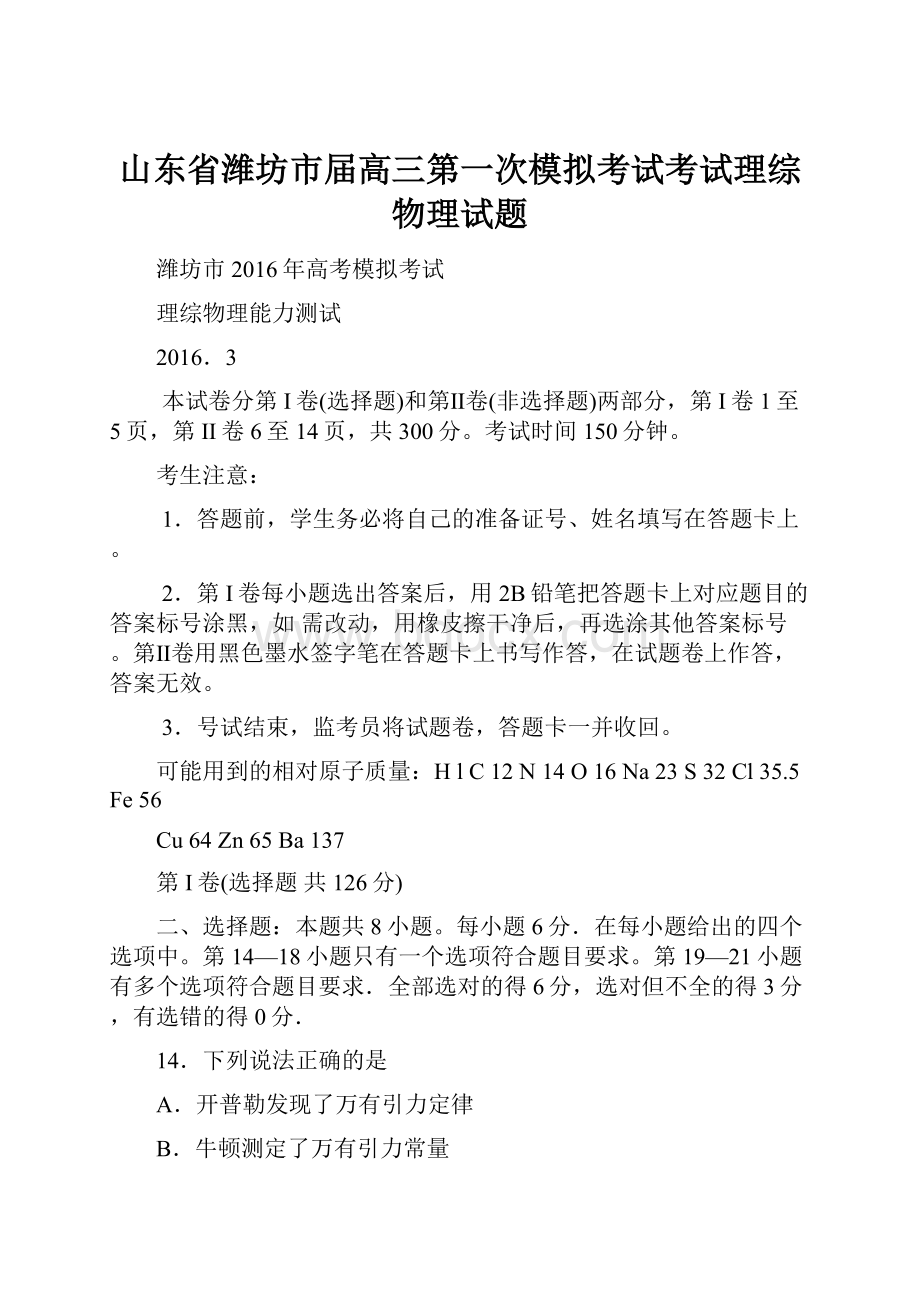 山东省潍坊市届高三第一次模拟考试考试理综物理试题

潍坊市 2016 年高考模拟考试

理综物理能力测试

2016．3

本试卷分第 I 卷(选择题)和第Ⅱ卷(非选择题)两部分，第 I 卷 1 至 5 页，第 II 卷 6 至 14 页，共 300 分。考试时间 150 分钟。

考生注意：

1．答题前，学生务必将自己的准备证号、姓名填写在答题卡上。

2．第 I 卷每小题选出答案后，用 2B 铅笔把答题卡上对应题目的答案标号涂黑，如 需改动，用橡皮擦干净后，再选涂其他答案标号。第Ⅱ卷用黑色墨水签字笔在答题卡上书写作答，在试题卷上作答，答案无效。

3．号试结束，监考员将试题卷，答题卡一并收回。

可能用到的相对原子质量：H l C 12 N 14 O 16 Na 23 S 32 Cl 35.5 Fe 56

Cu 64 Zn 65 Ba 137

第 I 卷(选择题 共 126 分)

二、选择题：本题共 8 小题。每小题 6 分．在每小题给出的四个选项中。第 14—18 小题只有一个选项符合题目要求。第 19—21 小题有多个选项符合题目要求．全部选对的得 6 分，选对但不全的得 3 分，有选错的得 0 分.

14．下列说法正确的是

A．开普勒发现了万有引力定律

B．牛顿测定了万有引力常量